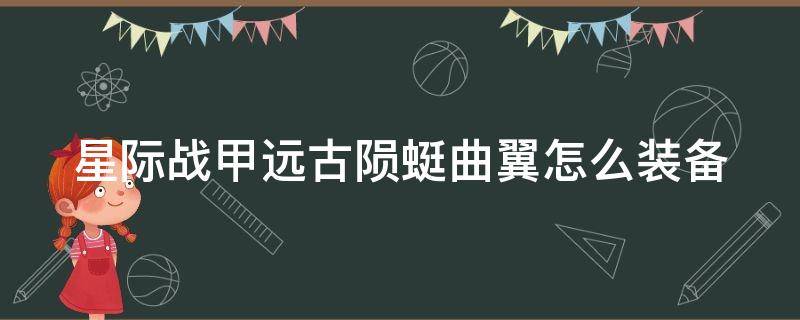 星际战甲远古陨蜓曲翼怎么装备